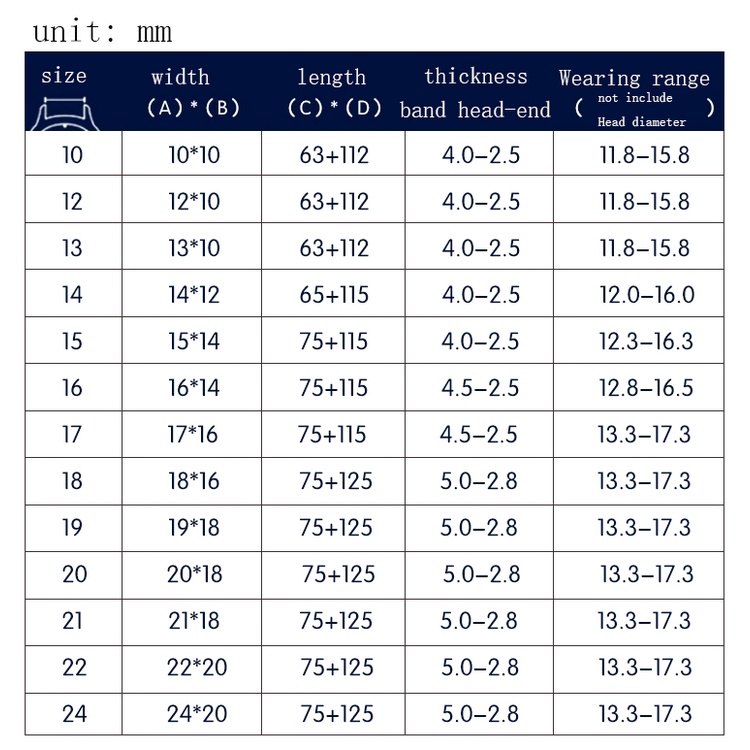 unit: mm

| size | width (A)*(B) | length (C)*(D) | thickness band head-end | Wearing range ( not include Head diameter ) |
|---|---|---|---|---|
| 10 | 10*10 | 63+112 | 4.0–2.5 | 11.8–15.8 |
| 12 | 12*10 | 63+112 | 4.0–2.5 | 11.8–15.8 |
| 13 | 13*10 | 63+112 | 4.0–2.5 | 11.8–15.8 |
| 14 | 14*12 | 65+115 | 4.0–2.5 | 12.0–16.0 |
| 15 | 15*14 | 75+115 | 4.0–2.5 | 12.3–16.3 |
| 16 | 16*14 | 75+115 | 4.5–2.5 | 12.8–16.5 |
| 17 | 17*16 | 75+115 | 4.5–2.5 | 13.3–17.3 |
| 18 | 18*16 | 75+125 | 5.0–2.8 | 13.3–17.3 |
| 19 | 19*18 | 75+125 | 5.0–2.8 | 13.3–17.3 |
| 20 | 20*18 | 75+125 | 5.0–2.8 | 13.3–17.3 |
| 21 | 21*18 | 75+125 | 5.0–2.8 | 13.3–17.3 |
| 22 | 22*20 | 75+125 | 5.0–2.8 | 13.3–17.3 |
| 24 | 24*20 | 75+125 | 5.0–2.8 | 13.3–17.3 |